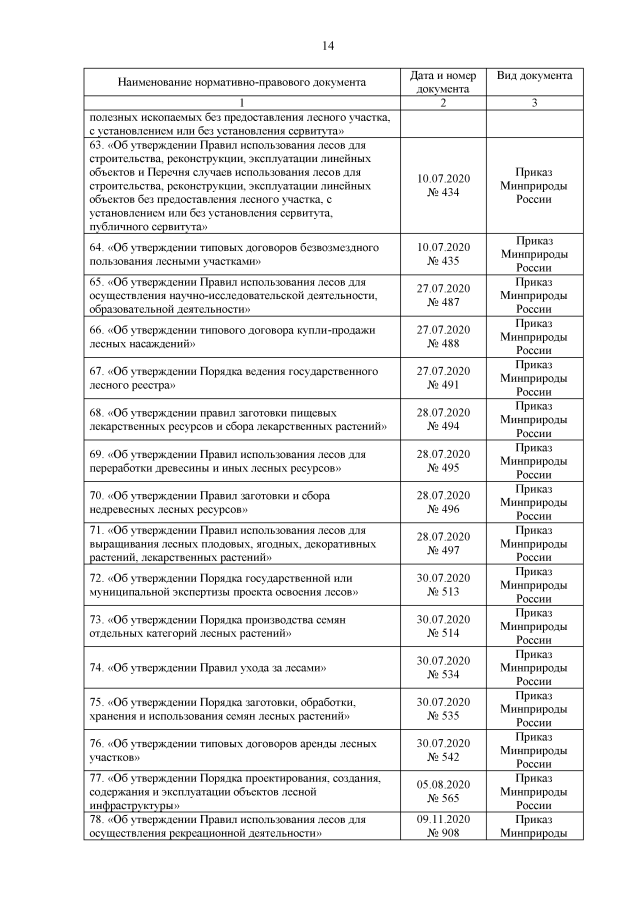 14

| Наименование нормативно-правового документа | Дата и номер документа | Вид документа |
|---|---|---|
| 1 | 2 | 3 |
| полезных ископаемых без предоставления лесного участка, с установлением или без установления сервитута» | | |
| 63. «Об утверждении Правил использования лесов для строительства, реконструкции, эксплуатации линейных объектов и Перечня случаев использования лесов для строительства, реконструкции, эксплуатации линейных объектов без предоставления лесного участка, с установлением или без установления сервитута, публичного сервитута» | 10.07.2020 № 434 | Приказ Минприроды России |
| 64. «Об утверждении типовых договоров безвозмездного пользования лесными участками» | 10.07.2020 № 435 | Приказ Минприроды России |
| 65. «Об утверждении Правил использования лесов для осуществления научно-исследовательской деятельности, образовательной деятельности» | 27.07.2020 № 487 | Приказ Минприроды России |
| 66. «Об утверждении типового договора купли-продажи лесных насаждений» | 27.07.2020 № 488 | Приказ Минприроды России |
| 67. «Об утверждении Порядка ведения государственного лесного реестра» | 27.07.2020 № 491 | Приказ Минприроды России |
| 68. «Об утверждении правил заготовки пищевых лекарственных ресурсов и сбора лекарственных растений» | 28.07.2020 № 494 | Приказ Минприроды России |
| 69. «Об утверждении Правил использования лесов для переработки древесины и иных лесных ресурсов» | 28.07.2020 № 495 | Приказ Минприроды России |
| 70. «Об утверждении Правил заготовки и сбора недревесных лесных ресурсов» | 28.07.2020 № 496 | Приказ Минприроды России |
| 71. «Об утверждении Правил использования лесов для выращивания лесных плодовых, ягодных, декоративных растений, лекарственных растений» | 28.07.2020 № 497 | Приказ Минприроды России |
| 72. «Об утверждении Порядка государственной или муниципальной экспертизы проекта освоения лесов» | 30.07.2020 № 513 | Приказ Минприроды России |
| 73. «Об утверждении Порядка производства семян отдельных категорий лесных растений» | 30.07.2020 № 514 | Приказ Минприроды России |
| 74. «Об утверждении Правил ухода за лесами» | 30.07.2020 № 534 | Приказ Минприроды России |
| 75. «Об утверждении Порядка заготовки, обработки, хранения и использования семян лесных растений» | 30.07.2020 № 535 | Приказ Минприроды России |
| 76. «Об утверждении типовых договоров аренды лесных участков» | 30.07.2020 № 542 | Приказ Минприроды России |
| 77. «Об утверждении Порядка проектирования, создания, содержания и эксплуатации объектов лесной инфраструктуры» | 05.08.2020 № 565 | Приказ Минприроды России |
| 78. «Об утверждении Правил использования лесов для осуществления рекреационной деятельности» | 09.11.2020 № 908 | Приказ Минприроды |